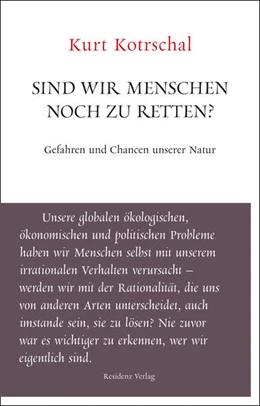 Kurt Kotrschal

SIND WIR MENSCHEN NOCH ZU RETTEN?

Gefahren und Chancen unserer Natur

Unsere globalen ökologischen, ökonomischen und politischen Probleme haben wir Menschen selbst mit unserem irrationalen Verhalten verursacht – werden wir mit der Rationalität, die uns von anderen Arten unterscheidet, auch imstande sein, sie zu lösen? Nie zuvor war es wichtiger zu erkennen, wer wir eigentlich sind.

Residenz Verlag